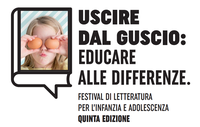 USCIRE
DAL GUSCIO:
EDUCARE
ALLE DIFFERENZE.

FESTIVAL DI LETTERATURA
PER L'INFANZIA E ADOLESCENZA
QUINTA EDIZIONE